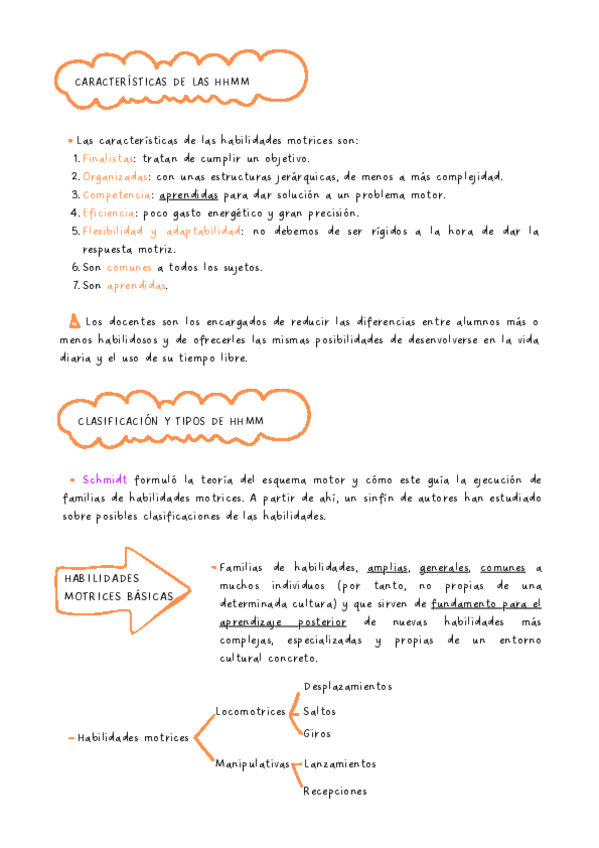 CARACTERÍSTICAS DE LAS HHMM

• Las características de las habilidades motrices son:
1. Finalistas: tratan de cumplir un objetivo.
2. Organizadas: con unas estructuras jerárquicas, de menos a más complejidad.
3. Competencia: aprendidas para dar solución a un problema motor.
4. Eficiencia: poco gasto energético y gran precisión.
5. Flexibilidad y adaptabilidad: no debemos de ser rígidos a la hora de dar la respuesta motriz.
6. Son comunes a todos los sujetos.
7. Son aprendidas.

Los docentes son los encargados de reducir las diferencias entre alumnos más o menos habilidosos y de ofrecerles las mismas posibilidades de desenvolverse en la vida diaria y el uso de su tiempo libre.

CLASIFICACIÓN Y TIPOS DE HHMM

• Schmidt formuló la teoría del esquema motor y cómo este guía la ejecución de familias de habilidades motrices. A partir de ahí, un sinfín de autores han estudiado sobre posibles clasificaciones de las habilidades.

HABILIDADES MOTRICES BÁSICAS

- Familias de habilidades, amplias, generales, comunes a muchos individuos (por tanto, no propias de una determinada cultura) y que sirven de fundamento para el aprendizaje posterior de nuevas habilidades más complejas, especializadas y propias de un entorno cultural concreto.

- Habilidades motrices
Locomotrices
Desplazamientos
Saltos
Giros
Manipulativas
Lanzamientos
Recepciones